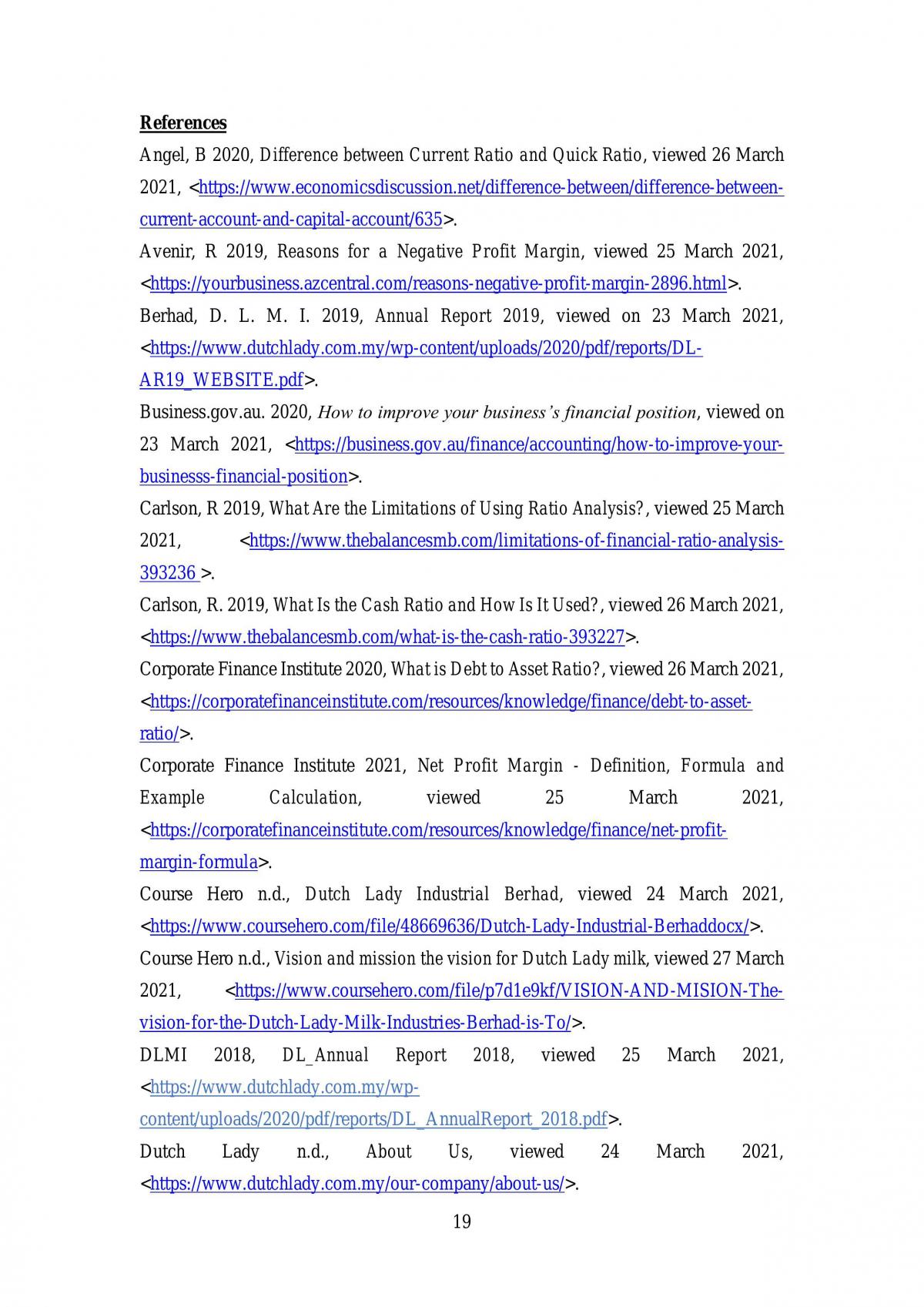 References

Angel, B 2020, Difference between Current Ratio and Quick Ratio, viewed 26 March 2021, <https://www.economicsdiscussion.net/difference-between/difference-between-current-account-and-capital-account/635>.

Avenir, R 2019, Reasons for a Negative Profit Margin, viewed 25 March 2021, <https://yourbusiness.azcentral.com/reasons-negative-profit-margin-2896.html>.

Berhad, D. L. M. I. 2019, Annual Report 2019, viewed on 23 March 2021, <https://www.dutchlady.com.my/wp-content/uploads/2020/pdf/reports/DL-AR19_WEBSITE.pdf>.

Business.gov.au. 2020, How to improve your business's financial position, viewed on 23 March 2021, <https://business.gov.au/finance/accounting/how-to-improve-your-businesss-financial-position>.

Carlson, R 2019, What Are the Limitations of Using Ratio Analysis?, viewed 25 March 2021, <https://www.thebalancesmb.com/limitations-of-financial-ratio-analysis-393236 >.

Carlson, R. 2019, What Is the Cash Ratio and How Is It Used?, viewed 26 March 2021, <https://www.thebalancesmb.com/what-is-the-cash-ratio-393227>.

Corporate Finance Institute 2020, What is Debt to Asset Ratio?, viewed 26 March 2021, <https://corporatefinanceinstitute.com/resources/knowledge/finance/debt-to-asset-ratio/>.

Corporate Finance Institute 2021, Net Profit Margin - Definition, Formula and Example Calculation, viewed 25 March 2021, <https://corporatefinanceinstitute.com/resources/knowledge/finance/net-profit-margin-formula>.

Course Hero n.d., Dutch Lady Industrial Berhad, viewed 24 March 2021, <https://www.coursehero.com/file/48669636/Dutch-Lady-Industrial-Berhaddocx/>.

Course Hero n.d., Vision and mission the vision for Dutch Lady milk, viewed 27 March 2021, <https://www.coursehero.com/file/p7d1e9kf/VISION-AND-MISION-The-vision-for-the-Dutch-Lady-Milk-Industries-Berhad-is-To/>.

DLMI 2018, DL_Annual Report 2018, viewed 25 March 2021, <https://www.dutchlady.com.my/wp-content/uploads/2020/pdf/reports/DL_AnnualReport_2018.pdf>.

Dutch Lady n.d., About Us, viewed 24 March 2021, <https://www.dutchlady.com.my/our-company/about-us/>.

19